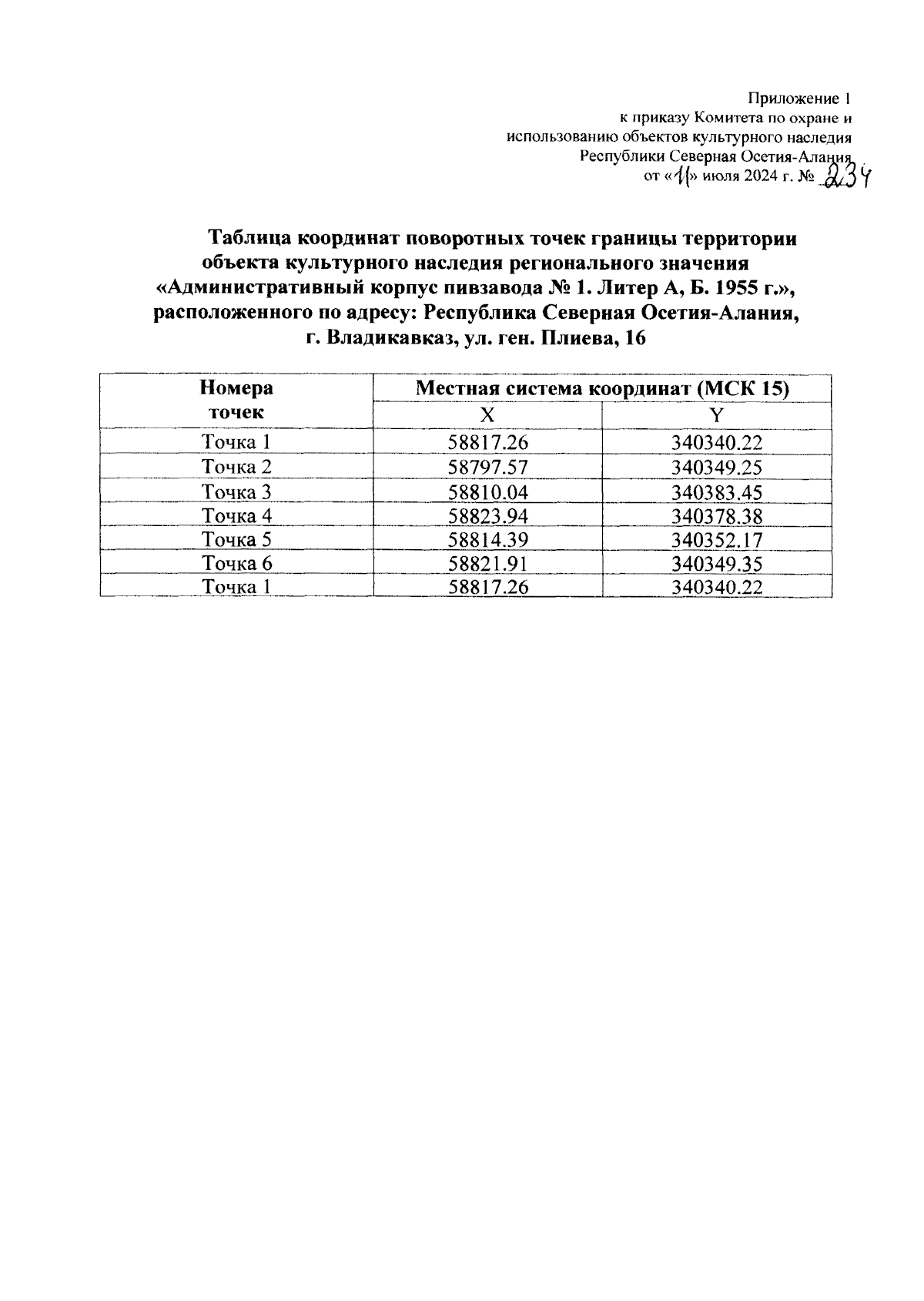 Приложение 1
к приказу Комитета по охране и
использованию объектов культурного наследия
Республики Северная Осетия-Алания
от «11» июля 2024 г. № 234

Таблица координат поворотных точек границы территории объекта культурного наследия регионального значения «Административный корпус пивзавода № 1. Литер А, Б. 1955 г.», расположенного по адресу: Республика Северная Осетия-Алания, г. Владикавказ, ул. ген. Плиева, 16

| Номера точек | Местная система координат (МСК 15) | |
|---|---|---|
| | X | Y |
| Точка 1 | 58817.26 | 340340.22 |
| Точка 2 | 58797.57 | 340349.25 |
| Точка 3 | 58810.04 | 340383.45 |
| Точка 4 | 58823.94 | 340378.38 |
| Точка 5 | 58814.39 | 340352.17 |
| Точка 6 | 58821.91 | 340349.35 |
| Точка 1 | 58817.26 | 340340.22 |